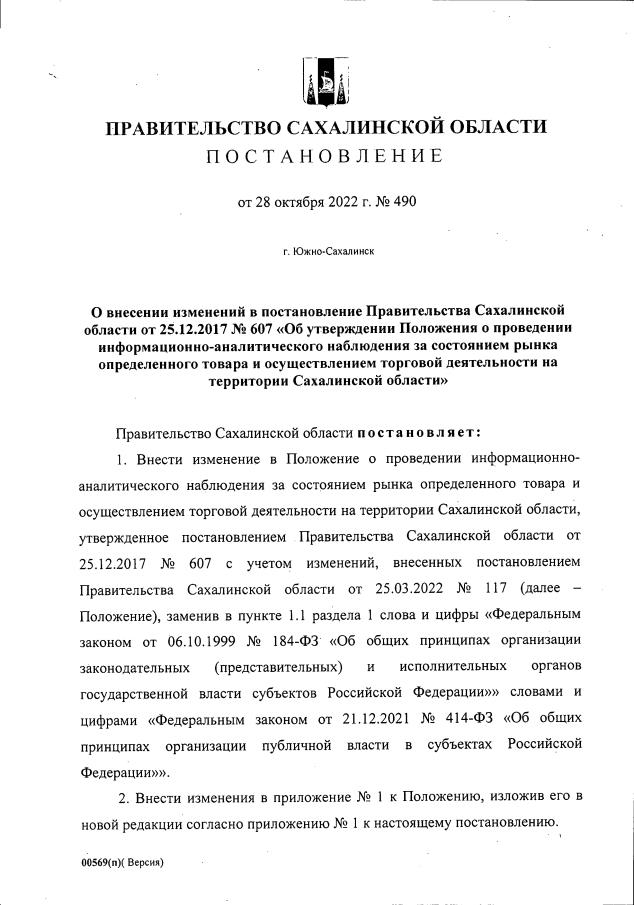 ПРАВИТЕЛЬСТВО САХАЛИНСКОЙ ОБЛАСТИ
ПОСТАНОВЛЕНИЕ

от 28 октября 2022 г. № 490

г. Южно-Сахалинск

О внесении изменений в постановление Правительства Сахалинской области от 25.12.2017 № 607 «Об утверждении Положения о проведении информационно-аналитического наблюдения за состоянием рынка определенного товара и осуществлением торговой деятельности на территории Сахалинской области»

Правительство Сахалинской области постановляет:

1. Внести изменение в Положение о проведении информационно-аналитического наблюдения за состоянием рынка определенного товара и осуществлением торговой деятельности на территории Сахалинской области, утвержденное постановлением Правительства Сахалинской области от 25.12.2017 № 607 с учетом изменений, внесенных постановлением Правительства Сахалинской области от 25.03.2022 № 117 (далее – Положение), заменив в пункте 1.1 раздела 1 слова и цифры «Федеральным законом от 06.10.1999 № 184-ФЗ «Об общих принципах организации законодательных (представительных) и исполнительных органов государственной власти субъектов Российской Федерации»» словами и цифрами «Федеральным законом от 21.12.2021 № 414-ФЗ «Об общих принципах организации публичной власти в субъектах Российской Федерации»».

2. Внести изменения в приложение № 1 к Положению, изложив его в новой редакции согласно приложению № 1 к настоящему постановлению.

00569(п)( Версия)